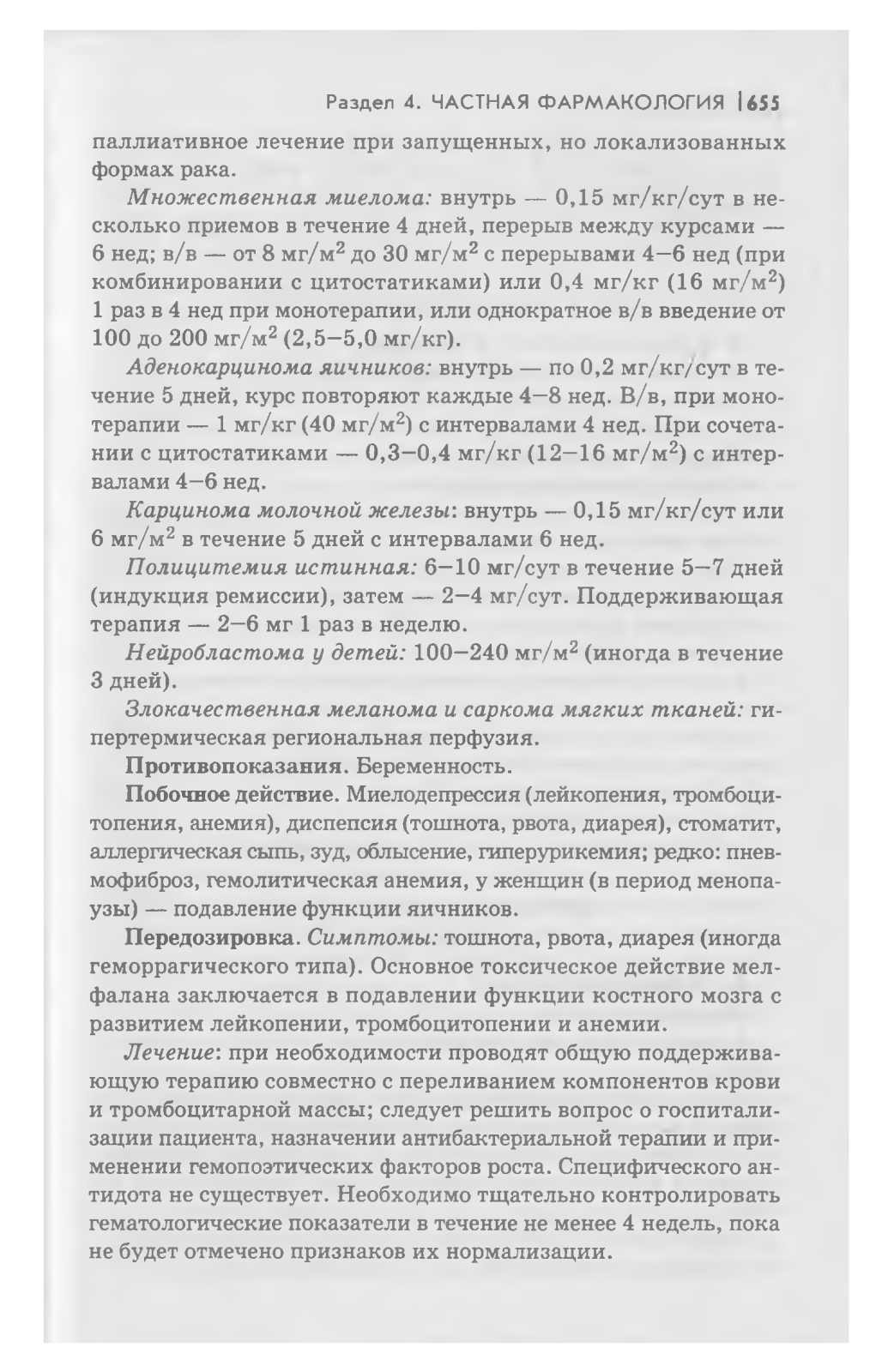 Раздел 4. ЧАСТНАЯ ФАРМАКОЛОГИЯ | 655

паллиативное лечение при запущенных, но локализованных формах рака.

Множественная миелома: внутрь — 0,15 мг/кг/сут в несколько приемов в течение 4 дней, перерыв между курсами — 6 нед; в/в — от 8 мг/м$^2$ до 30 мг/м$^2$ с перерывами 4–6 нед (при комбинировании с цитостатиками) или 0,4 мг/кг (16 мг/м$^2$) 1 раз в 4 нед при монотерапии, или однократное в/в введение от 100 до 200 мг/м$^2$ (2,5–5,0 мг/кг).

Аденокарцинома яичников: внутрь — по 0,2 мг/кг/сут в течение 5 дней, курс повторяют каждые 4–8 нед. В/в, при монотерапии — 1 мг/кг (40 мг/м$^2$) с интервалами 4 нед. При сочетании с цитостатиками — 0,3–0,4 мг/кг (12–16 мг/м$^2$) с интервалами 4–6 нед.

Карцинома молочной железы: внутрь — 0,15 мг/кг/сут или 6 мг/м$^2$ в течение 5 дней с интервалами 6 нед.

Полицитемия истинная: 6–10 мг/сут в течение 5–7 дней (индукция ремиссии), затем — 2–4 мг/сут. Поддерживающая терапия — 2–6 мг 1 раз в неделю.

Нейробластома у детей: 100–240 мг/м$^2$ (иногда в течение 3 дней).

Злокачественная меланома и саркома мягких тканей: гипертермическая региональная перфузия.

Противопоказания. Беременность.

Побочное действие. Миелодепрессия (лейкопения, тромбоцитопения, анемия), диспепсия (тошнота, рвота, диарея), стоматит, аллергическая сыпь, зуд, облысение, гиперурикемия; редко: пневмофиброз, гемолитическая анемия, у женщин (в период менопаузы) — подавление функции яичников.

Передозировка. Симптомы: тошнота, рвота, диарея (иногда геморрагического типа). Основное токсическое действие мелфалана заключается в подавлении функции костного мозга с развитием лейкопении, тромбоцитопении и анемии.

Лечение: при необходимости проводят общую поддерживающую терапию совместно с переливанием компонентов крови и тромбоцитарной массы; следует решить вопрос о госпитализации пациента, назначении антибактериальной терапии и применении гемопоэтических факторов роста. Специфического антидота не существует. Необходимо тщательно контролировать гематологические показатели в течение не менее 4 недель, пока не будет отмечено признаков их нормализации.